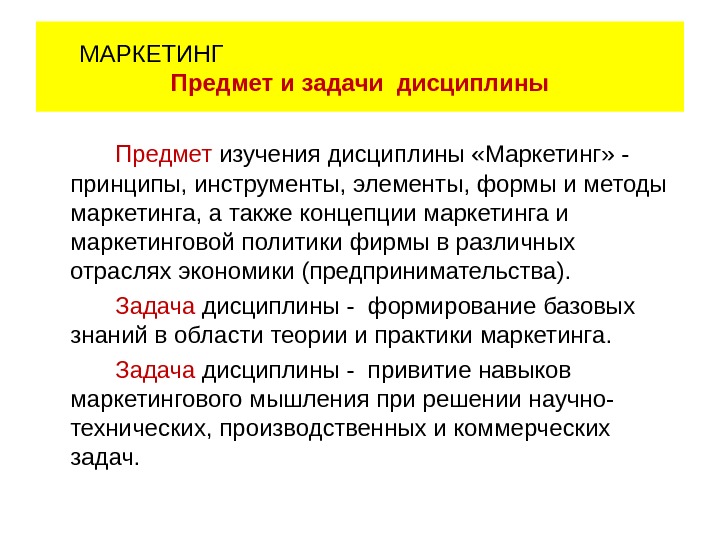 МАРКЕТИНГ
Предмет и задачи дисциплины

Предмет изучения дисциплины «Маркетинг» - принципы, инструменты, элементы, формы и методы маркетинга, а также концепции маркетинга и маркетинговой политики фирмы в различных отраслях экономики (предпринимательства).

Задача дисциплины - формирование базовых знаний в области теории и практики маркетинга.

Задача дисциплины - привитие навыков маркетингового мышления при решении научно-технических, производственных и коммерческих задач.